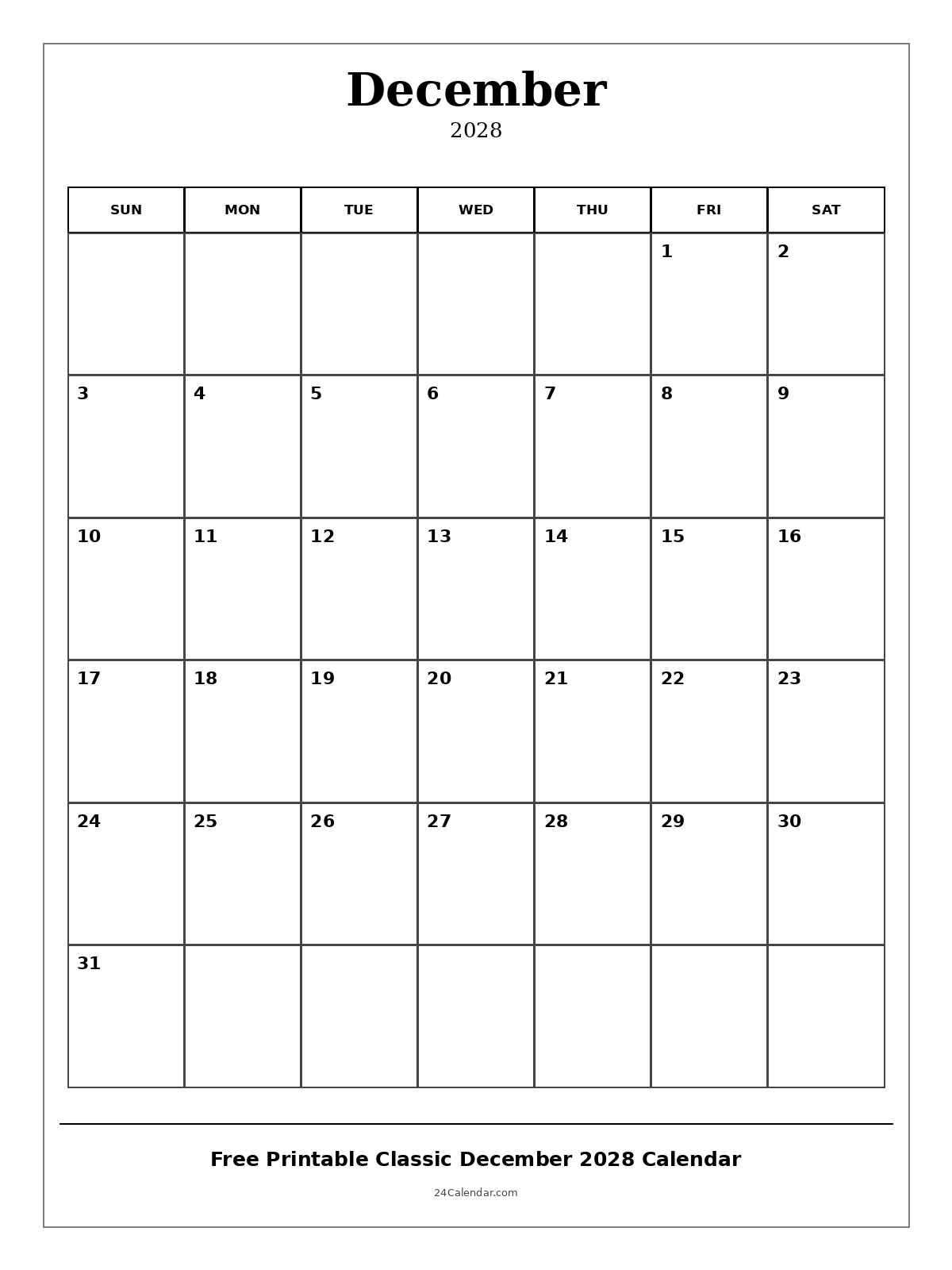 December
2028

| SUN | MON | TUE | WED | THU | FRI | SAT |
|---|---|---|---|---|---|---|
| | | | | | 1 | 2 |
| 3 | 4 | 5 | 6 | 7 | 8 | 9 |
| 10 | 11 | 12 | 13 | 14 | 15 | 16 |
| 17 | 18 | 19 | 20 | 21 | 22 | 23 |
| 24 | 25 | 26 | 27 | 28 | 29 | 30 |
| 31 | | | | | | |

Free Printable Classic December 2028 Calendar

24Calendar.com